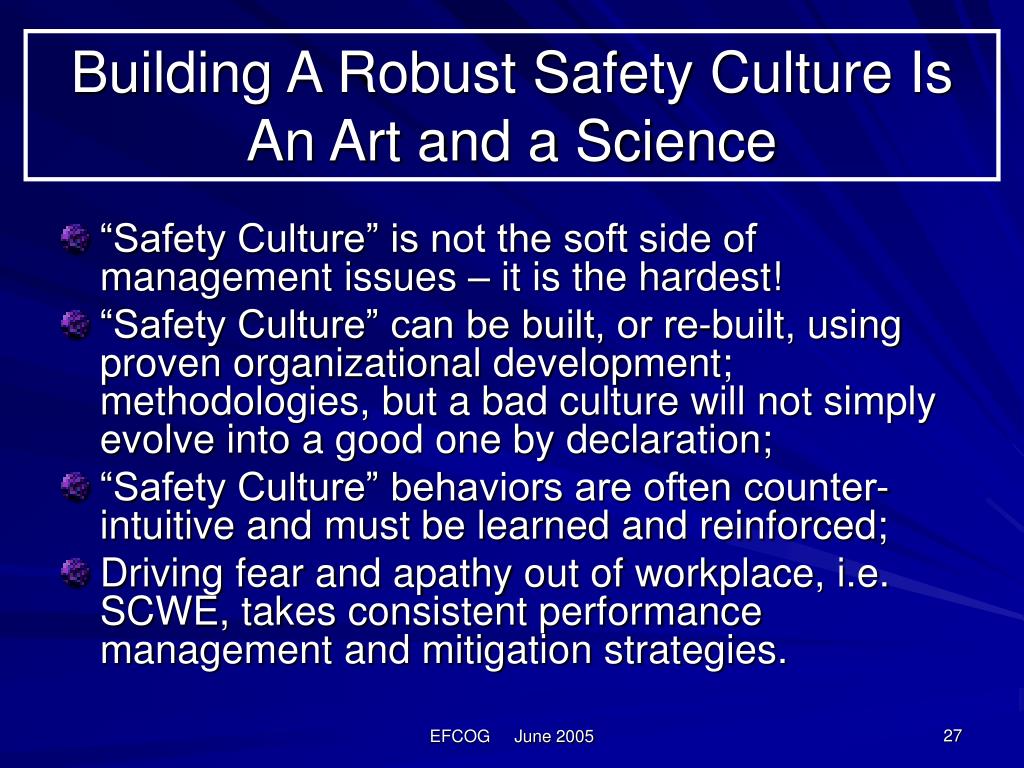 Building A Robust Safety Culture Is An Art and a Science

“Safety Culture” is not the soft side of management issues – it is the hardest!

“Safety Culture” can be built, or re-built, using proven organizational development; methodologies, but a bad culture will not simply evolve into a good one by declaration;

“Safety Culture” behaviors are often counter-intuitive and must be learned and reinforced;

Driving fear and apathy out of workplace, i.e. SCWE, takes consistent performance management and mitigation strategies.

EFCOG June 2005

27